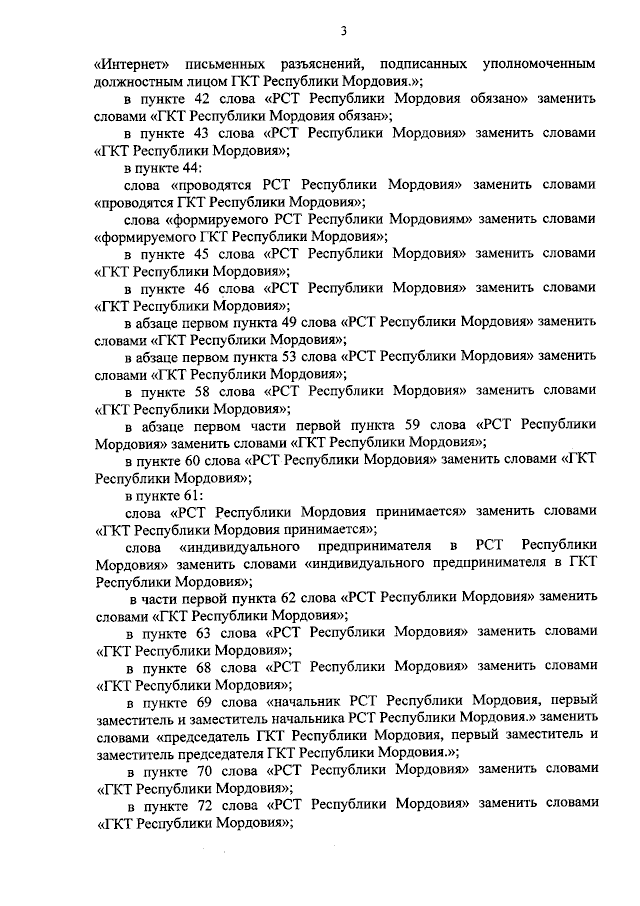 3

«Интернет» письменных разъяснений, подписанных уполномоченным должностным лицом ГКТ Республики Мордовия.»;

в пункте 42 слова «РСТ Республики Мордовия обязано» заменить словами «ГКТ Республики Мордовия обязан»;

в пункте 43 слова «РСТ Республики Мордовия» заменить словами «ГКТ Республики Мордовия»;

в пункте 44:

слова «проводятся РСТ Республики Мордовия» заменить словами «проводятся ГКТ Республики Мордовия»;

слова «формируемого РСТ Республики Мордовиям» заменить словами «формируемого ГКТ Республики Мордовия»;

в пункте 45 слова «РСТ Республики Мордовия» заменить словами «ГКТ Республики Мордовия»;

в пункте 46 слова «РСТ Республики Мордовия» заменить словами «ГКТ Республики Мордовия»;

в абзаце первом пункта 49 слова «РСТ Республики Мордовия» заменить словами «ГКТ Республики Мордовия»;

в абзаце первом пункта 53 слова «РСТ Республики Мордовия» заменить словами «ГКТ Республики Мордовия»;

в пункте 58 слова «РСТ Республики Мордовия» заменить словами «ГКТ Республики Мордовия»;

в абзаце первом части первой пункта 59 слова «РСТ Республики Мордовия» заменить словами «ГКТ Республики Мордовия»;

в пункте 60 слова «РСТ Республики Мордовия» заменить словами «ГКТ Республики Мордовия»;

в пункте 61:

слова «РСТ Республики Мордовия принимается» заменить словами «ГКТ Республики Мордовия принимается»;

слова «индивидуального предпринимателя в РСТ Республики Мордовия» заменить словами «индивидуального предпринимателя в ГКТ Республики Мордовия»;

в части первой пункта 62 слова «РСТ Республики Мордовия» заменить словами «ГКТ Республики Мордовия»;

в пункте 63 слова «РСТ Республики Мордовия» заменить словами «ГКТ Республики Мордовия»;

в пункте 68 слова «РСТ Республики Мордовия» заменить словами «ГКТ Республики Мордовия»;

в пункте 69 слова «начальник РСТ Республики Мордовия, первый заместитель и заместитель начальника РСТ Республики Мордовия.» заменить словами «председатель ГКТ Республики Мордовия, первый заместитель и заместитель председателя ГКТ Республики Мордовия.»;

в пункте 70 слова «РСТ Республики Мордовия» заменить словами «ГКТ Республики Мордовия»;

в пункте 72 слова «РСТ Республики Мордовия» заменить словами «ГКТ Республики Мордовия»;